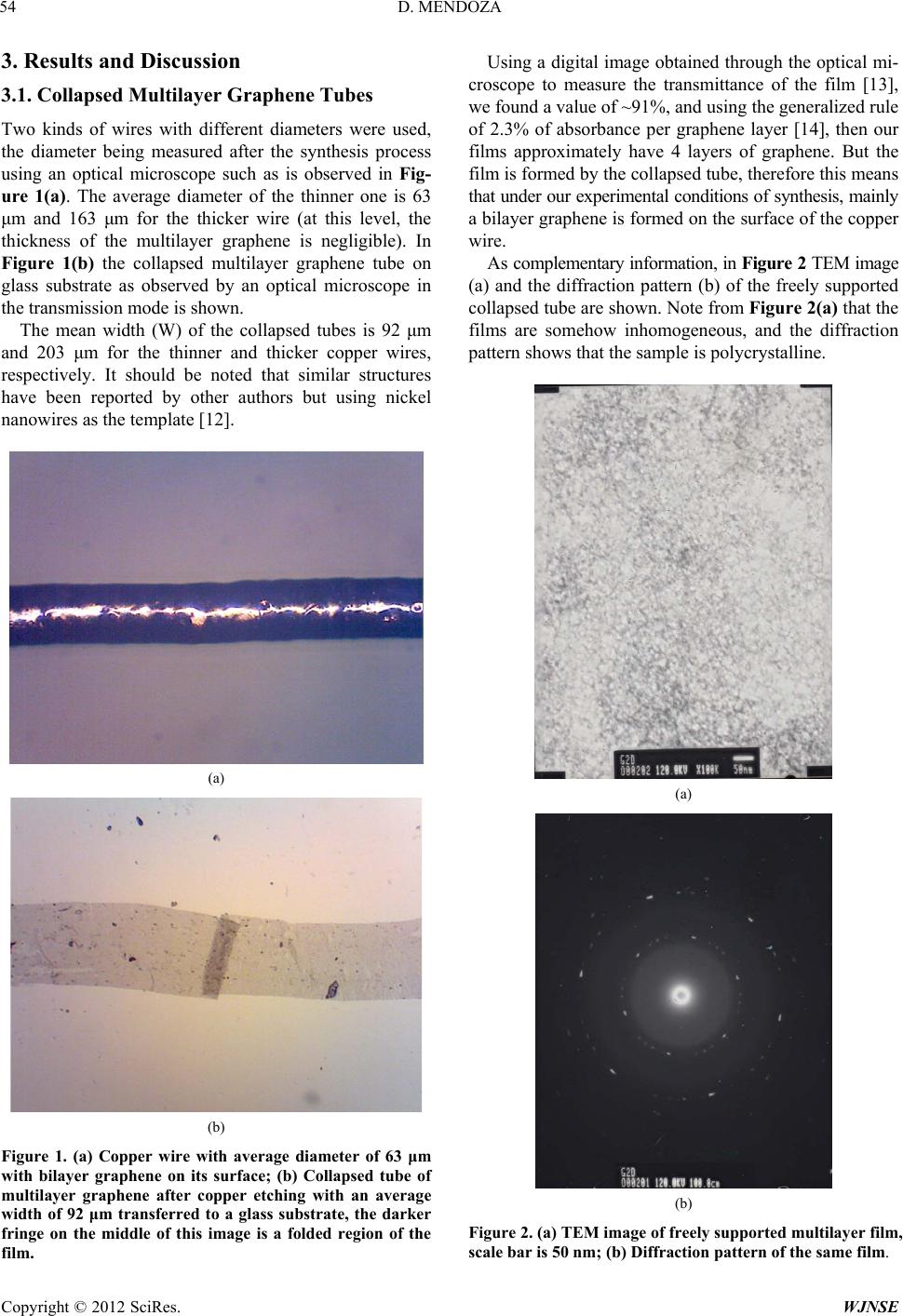 54 D. MENDOZA

3. Results and Discussion

3.1. Collapsed Multilayer Graphene Tubes

Two kinds of wires with different diameters were used, the diameter being measured after the synthesis process using an optical microscope such as is observed in Figure 1(a). The average diameter of the thinner one is 63 μm and 163 μm for the thicker wire (at this level, the thickness of the multilayer graphene is negligible). In Figure 1(b) the collapsed multilayer graphene tube on glass substrate as observed by an optical microscope in the transmission mode is shown.

The mean width (W) of the collapsed tubes is 92 μm and 203 μm for the thinner and thicker copper wires, respectively. It should be noted that similar structures have been reported by other authors but using nickel nanowires as the template [12].

(a)

(b)

Figure 1. (a) Copper wire with average diameter of 63 µm with bilayer graphene on its surface; (b) Collapsed tube of multilayer graphene after copper etching with an average width of 92 µm transferred to a glass substrate, the darker fringe on the middle of this image is a folded region of the film.

Using a digital image obtained through the optical microscope to measure the transmittance of the film [13], we found a value of ~91%, and using the generalized rule of 2.3% of absorbance per graphene layer [14], then our films approximately have 4 layers of graphene. But the film is formed by the collapsed tube, therefore this means that under our experimental conditions of synthesis, mainly a bilayer graphene is formed on the surface of the copper wire.

As complementary information, in Figure 2 TEM image (a) and the diffraction pattern (b) of the freely supported collapsed tube are shown. Note from Figure 2(a) that the films are somehow inhomogeneous, and the diffraction pattern shows that the sample is polycrystalline.

G2D 000202 120.0KV X100K 50nm

(a)

G2D 000201 120.0KV 100.0cm

(b)

Figure 2. (a) TEM image of freely supported multilayer film, scale bar is 50 nm; (b) Diffraction pattern of the same film.

Copyright © 2012 SciRes. WJNSE